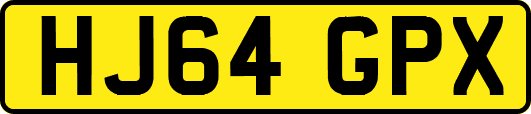 HJ64 GPX